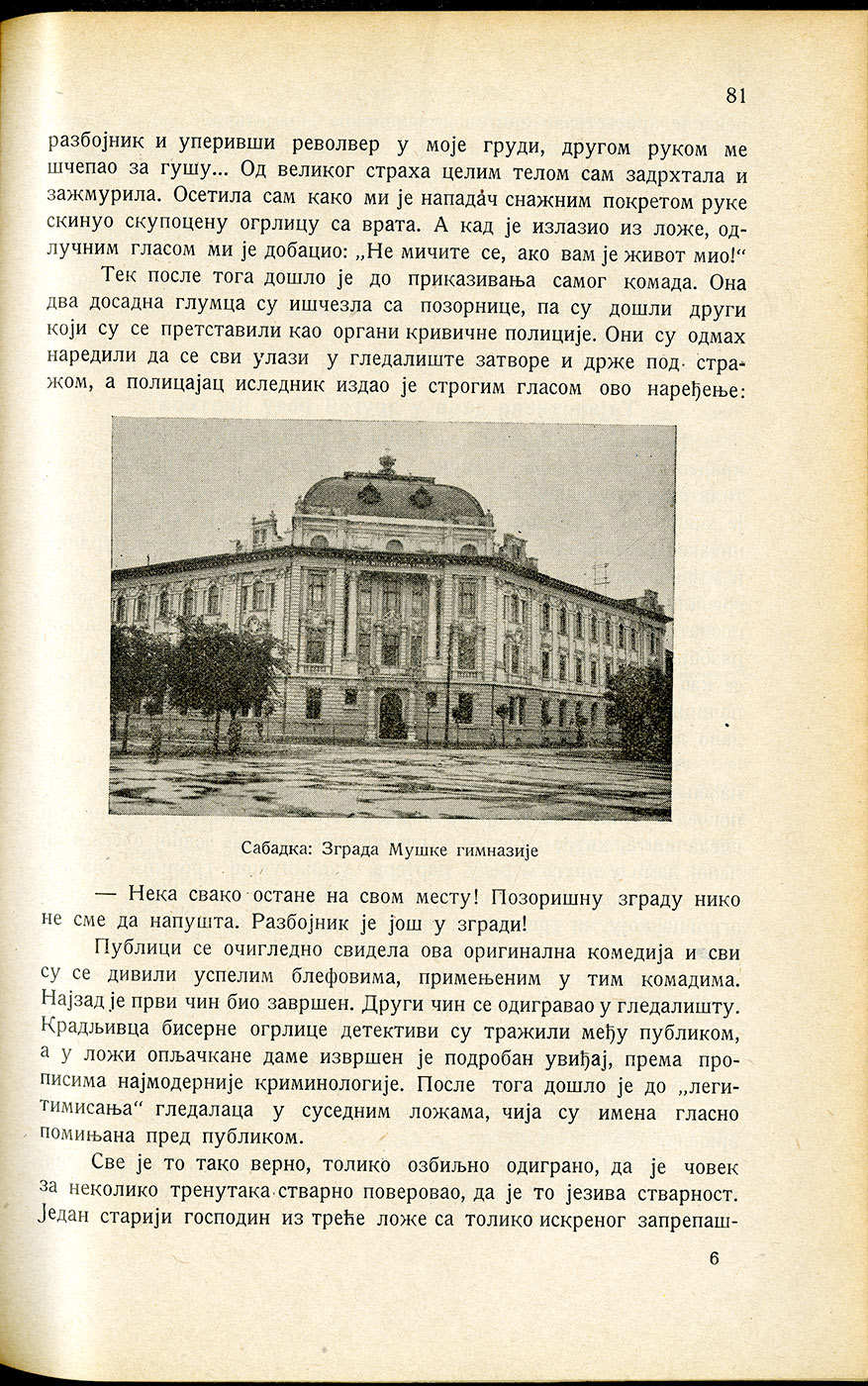 81

разбојник и уперивши револвер у моје груди, другом руком ме шчепао за гушу... Од великог страха целим телом сам задрхтала и зажмурила. Осетила сам како ми је нападач снажним покретом руке скинуо скупоцену огрлицу са врата. А кад је излазио из ложе, одлучним гласом ми је добацио: „Не мичите се, ако вам је живот мио!“

Тек после тога дошло је до приказивања самог комада. Она два досадна глумца су ишчезла са позорнице, па су дошли други који су се претставили као органи кривичне полиције. Они су одмах наредили да се сви улази у гледалиште затворе и држе под стражом, а полицајац иследник издао је строгим гласом ово наређење:

Сабадка: Зграда Мушке гимназије

— Нека свако остане на свом месту! Позоришну зграду нико не сме да напушта. Разбојник је још у згради!

Публици се очигледно свидела ова оригинална комедија и сви су се дивили успелим блефовима, примењеним у тим комадима. Најзад је први чин био завршен. Други чин се одигравао у гледалишту. Крадљивца бисерне огрлице детективи су тражили међу публиком, а у ложи опљачкане даме извршен је подробан увиђај, према прописима најмодерније криминологије. После тога дошло је до „легитимисања“ гледалаца у суседним ложама, чија су имена гласно помињана пред публиком.

Све је то тако верно, толико озбиљно одиграно, да је човек за неколико тренутака стварно поверовао, да је то језива стварност. Један старији господин из треће ложе са толико искреног запрепаш-

6